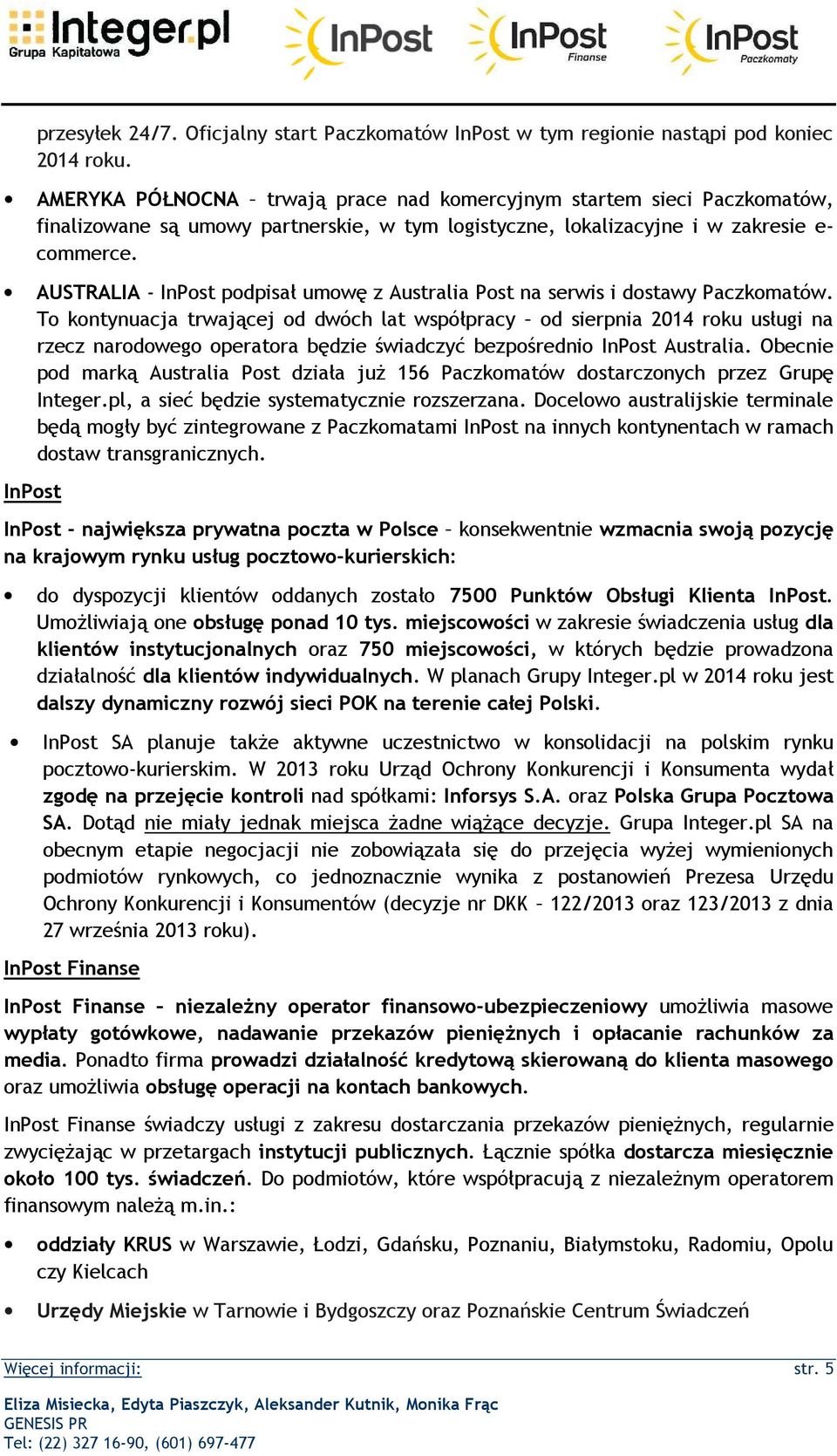 Integer.pl
Grupa Kapitałowa
InPost
InPost Finanse
InPost Paczkomaty

przesyłek 24/7. Oficjalny start Paczkomatów InPost w tym regionie nastąpi pod koniec 2014 roku.

• AMERYKA PÓŁNOCNA – trwają prace nad komercyjnym startem sieci Paczkomatów, finalizowane są umowy partnerskie, w tym logistyczne, lokalizacyjne i w zakresie e-commerce.

• AUSTRALIA - InPost podpisał umowę z Australia Post na serwis i dostawy Paczkomatów. To kontynuacja trwającej od dwóch lat współpracy – od sierpnia 2014 roku usługi na rzecz narodowego operatora będzie świadczyć bezpośrednio InPost Australia. Obecnie pod marką Australia Post działa już 156 Paczkomatów dostarczonych przez Grupę Integer.pl, a sieć będzie systematycznie rozszerzana. Docelowo australijskie terminale będą mogły być zintegrowane z Paczkomatami InPost na innych kontynentach w ramach dostaw transgranicznych.

InPost

InPost - największa prywatna poczta w Polsce – konsekwentnie wzmacnia swoją pozycję na krajowym rynku usług pocztowo-kurierskich:

• do dyspozycji klientów oddanych zostało 7500 Punktów Obsługi Klienta InPost. Umożliwiają one obsługę ponad 10 tys. miejscowości w zakresie świadczenia usług dla klientów instytucjonalnych oraz 750 miejscowości, w których będzie prowadzona działalność dla klientów indywidualnych. W planach Grupy Integer.pl w 2014 roku jest dalszy dynamiczny rozwój sieci POK na terenie całej Polski.

• InPost SA planuje także aktywne uczestnictwo w konsolidacji na polskim rynku pocztowo-kurierskim. W 2013 roku Urząd Ochrony Konkurencji i Konsumenta wydał zgodę na przejęcie kontroli nad spółkami: Inforsys S.A. oraz Polska Grupa Pocztowa SA. Dotąd nie miały jednak miejsca żadne wiążące decyzje. Grupa Integer.pl SA na obecnym etapie negocjacji nie zobowiązała się do przejęcia wyżej wymienionych podmiotów rynkowych, co jednoznacznie wynika z postanowień Prezesa Urzędu Ochrony Konkurencji i Konsumentów (decyzje nr DKK – 122/2013 oraz 123/2013 z dnia 27 września 2013 roku).

InPost Finanse

InPost Finanse – niezależny operator finansowo-ubezpieczeniowy umożliwia masowe wypłaty gotówkowe, nadawanie przekazów pieniężnych i opłacanie rachunków za media. Ponadto firma prowadzi działalność kredytową skierowaną do klienta masowego oraz umożliwia obsługę operacji na kontach bankowych.

InPost Finanse świadczy usługi z zakresu dostarczania przekazów pieniężnych, regularnie zwyciężając w przetargach instytucji publicznych. Łącznie spółka dostarcza miesięcznie około 100 tys. świadczeń. Do podmiotów, które współpracują z niezależnym operatorem finansowym należą m.in.:

• oddziały KRUS w Warszawie, Łodzi, Gdańsku, Poznaniu, Białymstoku, Radomiu, Opolu czy Kielcach

• Urzędy Miejskie w Tarnowie i Bydgoszczy oraz Poznańskie Centrum Świadczeń

Więcej informacji:
str. 5

Eliza Misiecka, Edyta Piaszczyk, Aleksander Kutnik, Monika Frąc
GENESIS PR
Tel: (22) 327 16-90, (601) 697-477